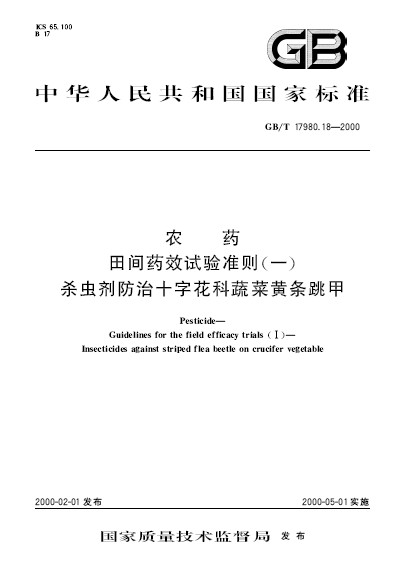 ICS 65.100
B 17

GB

中华人民共和国国家标准

GB/T 17980.18—2000

农　药
田间药效试验准则(一)
杀虫剂防治十字花科蔬菜黄条跳甲

Pesticide—
Guidelines for the field efficacy trials (Ⅰ)—
Insecticides against striped flea beetle on crucifer vegetable

2000-02-01 发布

2000-05-01 实施

国家质量技术监督局 发布